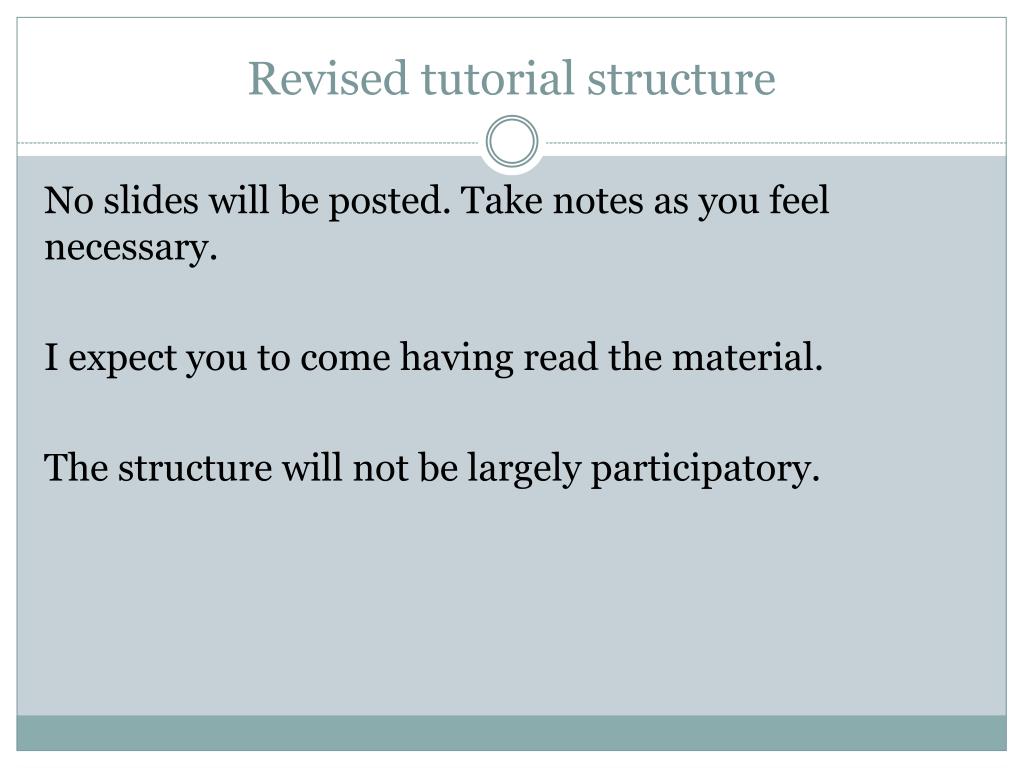 Revised tutorial structure

No slides will be posted. Take notes as you feel necessary.

I expect you to come having read the material.

The structure will not be largely participatory.